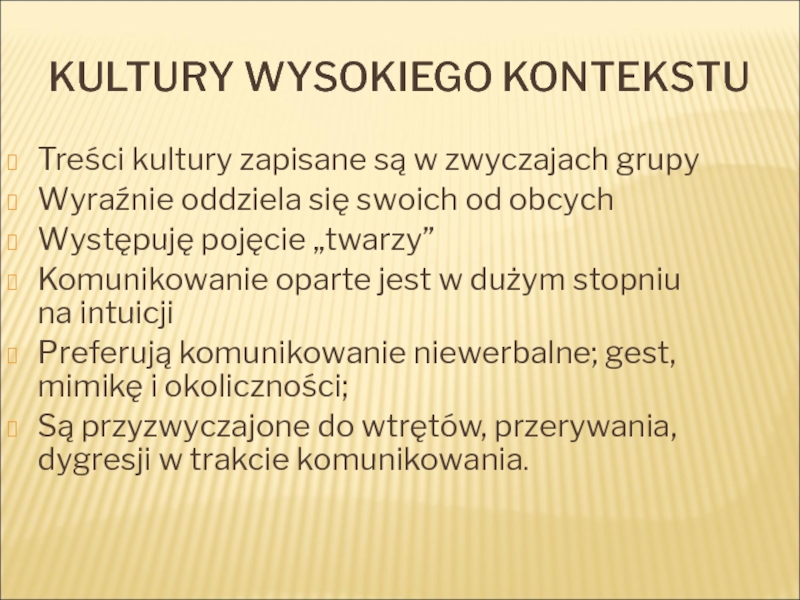 KULTURY WYSOKIEGO KONTEKSTU

Treści kultury zapisane są w zwyczajach grupy
Wyraźnie oddziela się swoich od obcych
Występuję pojęcie „twarzy”
Komunikowanie oparte jest w dużym stopniu na intuicji
Preferują komunikowanie niewerbalne; gest, mimikę i okoliczności;
Są przyzwyczajone do wtrętów, przerywania, dygresji w trakcie komunikowania.